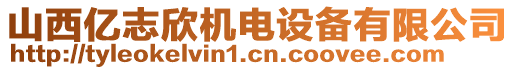 山西亿志欣机电设备有限公司
http://tyleokelvin1.cn.coovee.com